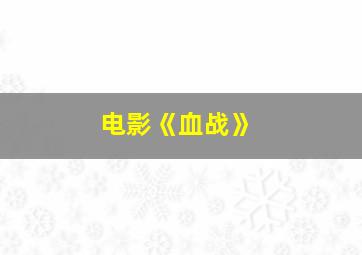 电影《血战》